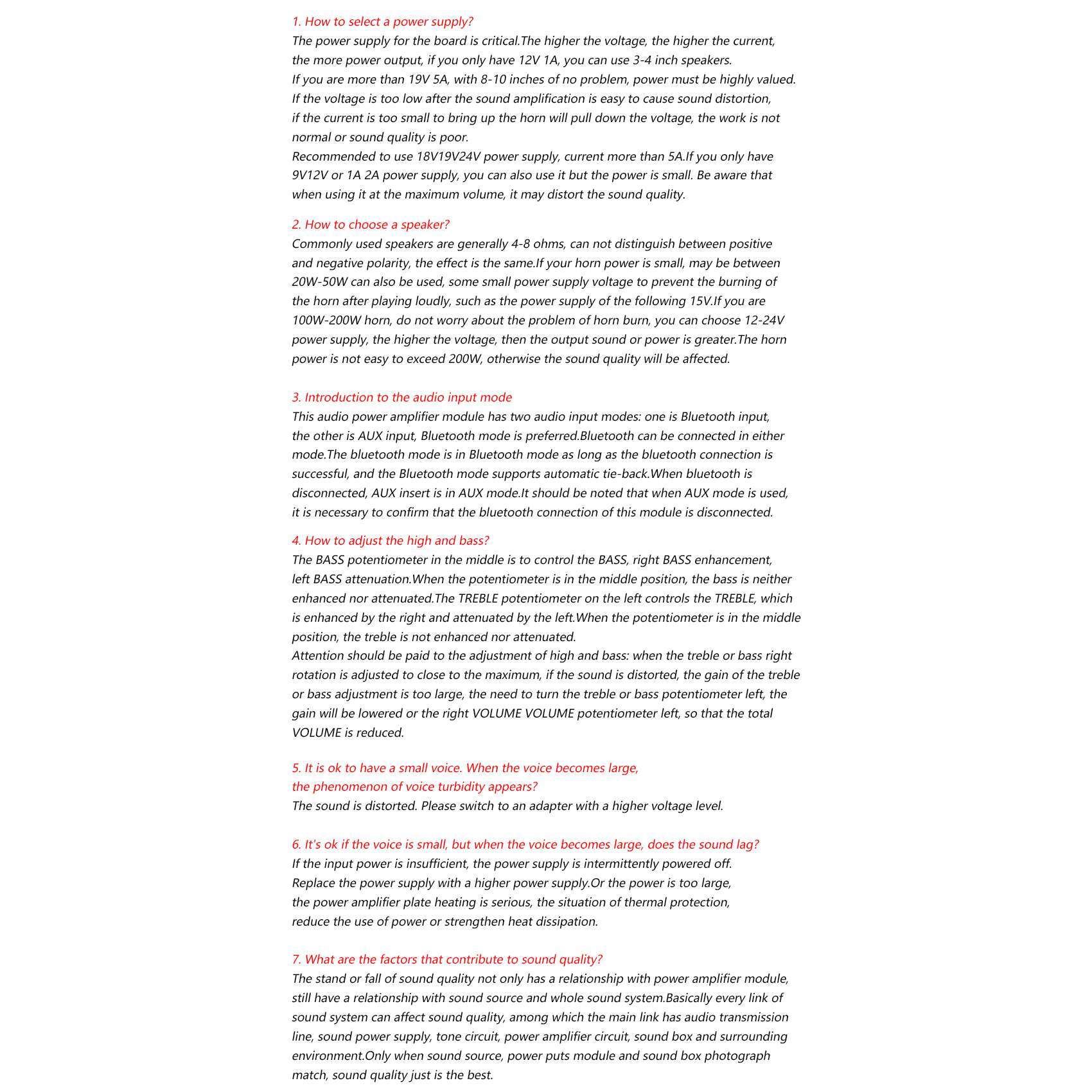 1. How to select a power supply?
The power supply for the board is critical.The higher the voltage, the higher the current, the more power output, if you only have 12V 1A, you can use 3-4 inch speakers.
If you are more than 19V 5A, with 8-10 inches of no problem, power must be highly valued.
If the voltage is too low after the sound amplification is easy to cause sound distortion, if the current is too small to bring up the horn will pull down the voltage, the work is not normal or sound quality is poor.
Recommended to use 18V19V24V power supply, current more than 5A.If you only have 9V12V or 1A 2A power supply, you can also use it but the power is small. Be aware that when using it at the maximum volume, it may distort the sound quality.

2. How to choose a speaker?
Commonly used speakers are generally 4-8 ohms, can not distinguish between positive and negative polarity, the effect is the same.If your horn power is small, may be between 20W-50W can also be used, some small power supply voltage to prevent the burning of the horn after playing loudly, such as the power supply of the following 15V.If you are 100W-200W horn, do not worry about the problem of horn burn, you can choose 12-24V power supply, the higher the voltage, then the output sound or power is greater.The horn power is not easy to exceed 200W, otherwise the sound quality will be affected.

3. Introduction to the audio input mode
This audio power amplifier module has two audio input modes: one is Bluetooth input, the other is AUX input, Bluetooth mode is preferred.Bluetooth can be connected in either mode.The bluetooth mode is in Bluetooth mode as long as the bluetooth connection is successful, and the Bluetooth mode supports automatic tie-back.When bluetooth is disconnected, AUX insert is in AUX mode.It should be noted that when AUX mode is used, it is necessary to confirm that the bluetooth connection of this module is disconnected.

4. How to adjust the high and bass?
The BASS potentiometer in the middle is to control the BASS, right BASS enhancement, left BASS attenuation.When the potentiometer is in the middle position, the bass is neither enhanced nor attenuated.The TREBLE potentiometer on the left controls the TREBLE, which is enhanced by the right and attenuated by the left.When the potentiometer is in the middle position, the treble is not enhanced nor attenuated.
Attention should be paid to the adjustment of high and bass: when the treble or bass right rotation is adjusted to close to the maximum, if the sound is distorted, the gain of the treble or bass adjustment is too large, the need to turn the treble or bass potentiometer left, the gain will be lowered or the right VOLUME VOLUME potentiometer left, so that the total VOLUME is reduced.

5. It is ok to have a small voice. When the voice becomes large, the phenomenon of voice turbidity appears?
The sound is distorted. Please switch to an adapter with a higher voltage level.

6. It's ok if the voice is small, but when the voice becomes large, does the sound lag?
If the input power is insufficient, the power supply is intermittently powered off. Replace the power supply with a higher power supply.Or the power is too large, the power amplifier plate heating is serious, the situation of thermal protection, reduce the use of power or strengthen heat dissipation.

7. What are the factors that contribute to sound quality?
The stand or fall of sound quality not only has a relationship with power amplifier module, still have a relationship with sound source and whole sound system.Basically every link of sound system can affect sound quality, among which the main link has audio transmission line, sound power supply, tone circuit, power amplifier circuit, sound box and surrounding environment.Only when sound source, power puts module and sound box photograph match, sound quality just is the best.